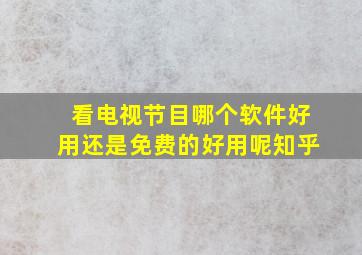 看电视节目哪个软件好用还是免费的好用呢知乎